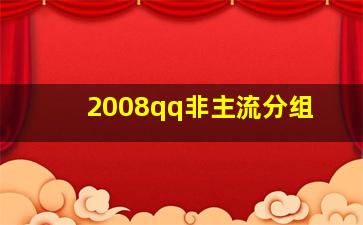 2008qq非主流分组